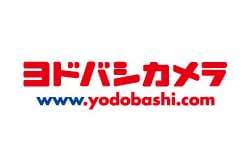 ヨドバシカメラ
www.yodobashi.com